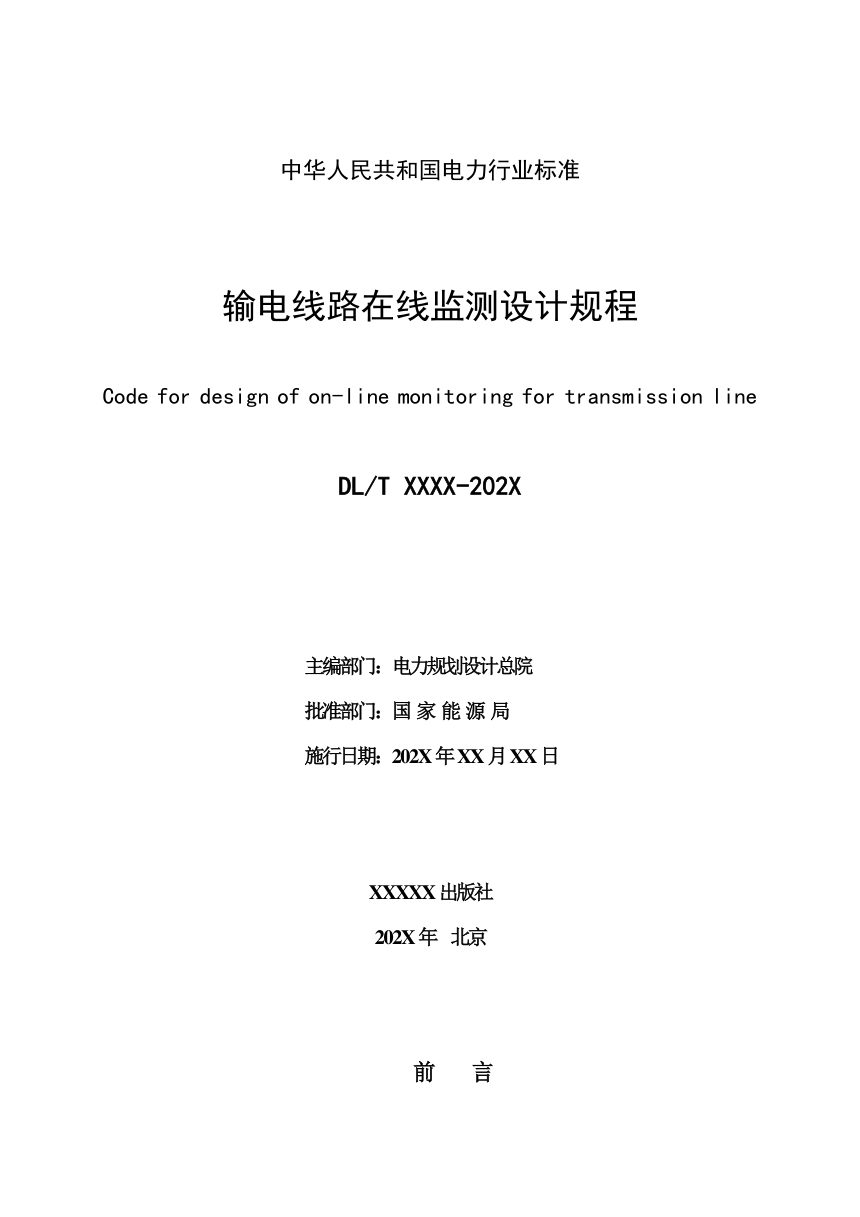 中华人民共和国电力行业标准

输电线路在线监测设计规程

Code for design of on-line monitoring for transmission line

DL/T XXXX-202X

主编部门：电力规划设计总院

批准部门：国 家 能 源 局

施行日期：202X 年 XX 月 XX 日

XXXXX 出版社

202X 年 北京

前 言